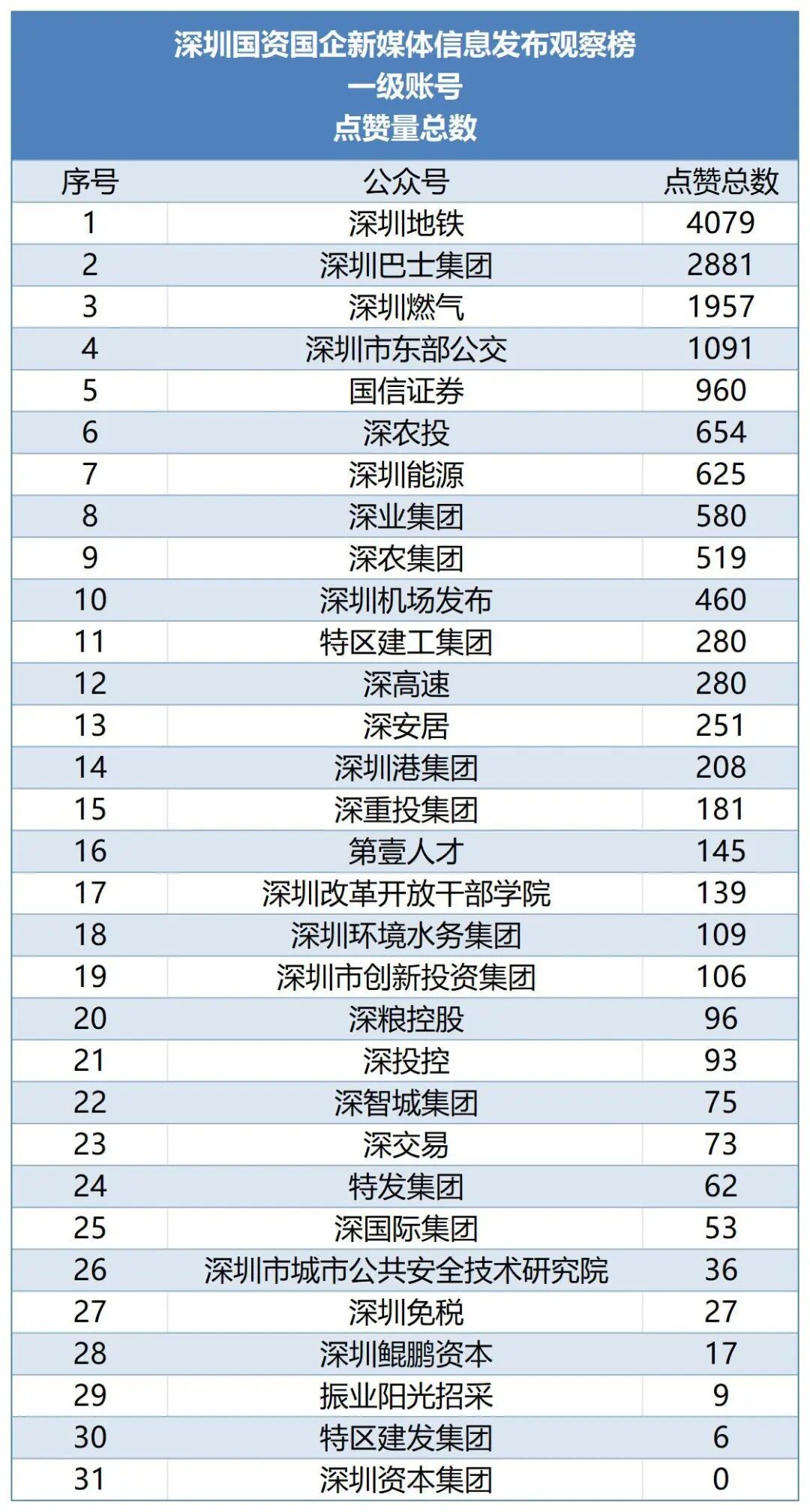 深圳国资国企新媒体信息发布观察榜
一级账号
点赞量总数

| 序号 | 公众号 | 点赞总数 |
|---|---|---|
| 1 | 深圳地铁 | 4079 |
| 2 | 深圳巴士集团 | 2881 |
| 3 | 深圳燃气 | 1957 |
| 4 | 深圳市东部公交 | 1091 |
| 5 | 国信证券 | 960 |
| 6 | 深农投 | 654 |
| 7 | 深圳能源 | 625 |
| 8 | 深业集团 | 580 |
| 9 | 深农集团 | 519 |
| 10 | 深圳机场发布 | 460 |
| 11 | 特区建工集团 | 280 |
| 12 | 深高速 | 280 |
| 13 | 深安居 | 251 |
| 14 | 深圳港集团 | 208 |
| 15 | 深重投集团 | 181 |
| 16 | 第壹人才 | 145 |
| 17 | 深圳改革开放干部学院 | 139 |
| 18 | 深圳环境水务集团 | 109 |
| 19 | 深圳市创新投资集团 | 106 |
| 20 | 深粮控股 | 96 |
| 21 | 深投控 | 93 |
| 22 | 深智城集团 | 75 |
| 23 | 深交易 | 73 |
| 24 | 特发集团 | 62 |
| 25 | 深国际集团 | 53 |
| 26 | 深圳市城市公共安全技术研究院 | 36 |
| 27 | 深圳免税 | 27 |
| 28 | 深圳鲲鹏资本 | 17 |
| 29 | 振业阳光招采 | 9 |
| 30 | 特区建发集团 | 6 |
| 31 | 深圳资本集团 | 0 |